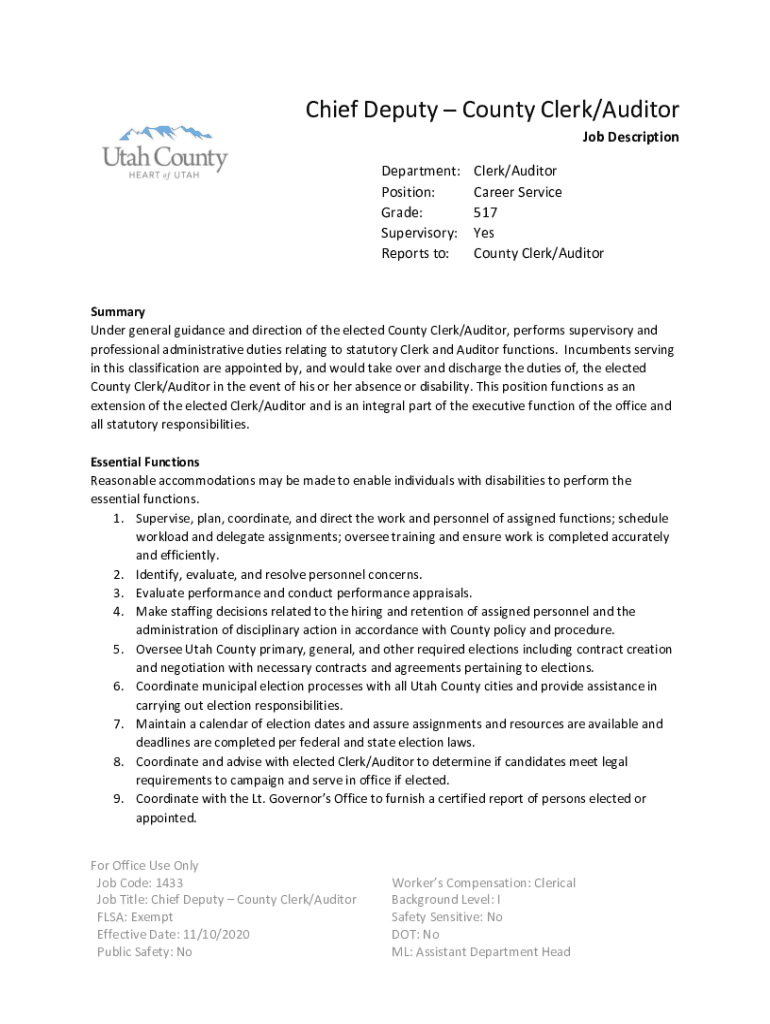 Utah County
HEART of UTAH

Chief Deputy – County Clerk/Auditor

Job Description

Department: Clerk/Auditor
Position: Career Service
Grade: 517
Supervisory: Yes
Reports to: County Clerk/Auditor

Summary
Under general guidance and direction of the elected County Clerk/Auditor, performs supervisory and professional administrative duties relating to statutory Clerk and Auditor functions. Incumbents serving in this classification are appointed by, and would take over and discharge the duties of, the elected County Clerk/Auditor in the event of his or her absence or disability. This position functions as an extension of the elected Clerk/Auditor and is an integral part of the executive function of the office and all statutory responsibilities.

Essential Functions
Reasonable accommodations may be made to enable individuals with disabilities to perform the essential functions.
1. Supervise, plan, coordinate, and direct the work and personnel of assigned functions; schedule workload and delegate assignments; oversee training and ensure work is completed accurately and efficiently.
2. Identify, evaluate, and resolve personnel concerns.
3. Evaluate performance and conduct performance appraisals.
4. Make staffing decisions related to the hiring and retention of assigned personnel and the administration of disciplinary action in accordance with County policy and procedure.
5. Oversee Utah County primary, general, and other required elections including contract creation and negotiation with necessary contracts and agreements pertaining to elections.
6. Coordinate municipal election processes with all Utah County cities and provide assistance in carrying out election responsibilities.
7. Maintain a calendar of election dates and assure assignments and resources are available and deadlines are completed per federal and state election laws.
8. Coordinate and advise with elected Clerk/Auditor to determine if candidates meet legal requirements to campaign and serve in office if elected.
9. Coordinate with the Lt. Governor's Office to furnish a certified report of persons elected or appointed.

For Office Use Only
Job Code: 1433
Job Title: Chief Deputy – County Clerk/Auditor
FLSA: Exempt
Effective Date: 11/10/2020
Public Safety: No

Worker's Compensation: Clerical
Background Level: I
Safety Sensitive: No
DOT: No
ML: Assistant Department Head